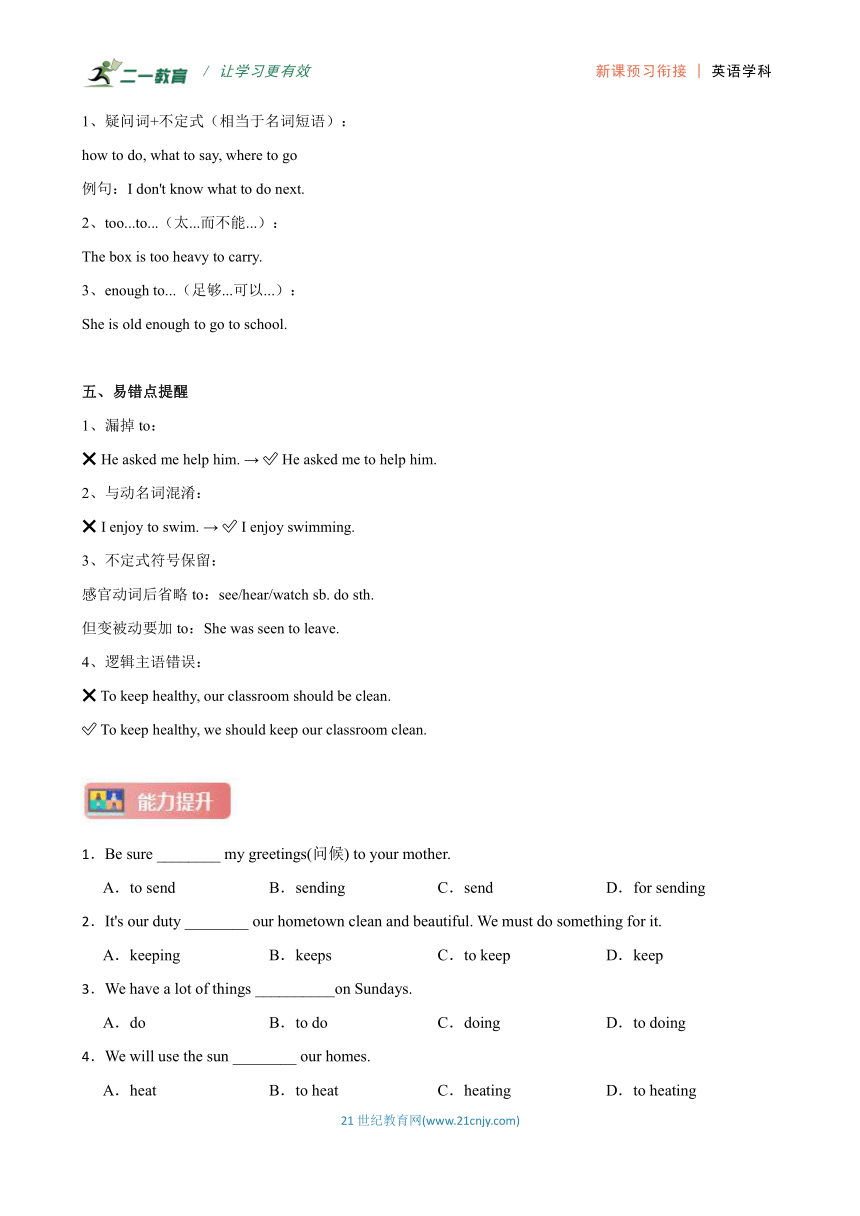 二一教育 / 让学习更有效 新课预习衔接 | 英语学科

1、疑问词+不定式（相当于名词短语）：

how to do, what to say, where to go

例句：I don't know what to do next.

2、too...to...（太...而不能...）：

The box is too heavy to carry.

3、enough to...（足够...可以...）：

She is old enough to go to school.

五、易错点提醒

1、漏掉 to：

✕ He asked me help him. → ✅ He asked me to help him.

2、与动名词混淆：

✕ I enjoy to swim. → ✅ I enjoy swimming.

3、不定式符号保留：

感官动词后省略 to：see/hear/watch sb. do sth.

但变被动要加 to：She was seen to leave.

4、逻辑主语错误：

✕ To keep healthy, our classroom should be clean.

✅ To keep healthy, we should keep our classroom clean.

能力提升

1．Be sure ________ my greetings(问候) to your mother.

A．to send B．sending C．send D．for sending

2．It's our duty ________ our hometown clean and beautiful. We must do something for it.

A．keeping B．keeps C．to keep D．keep

3．We have a lot of things __________on Sundays.

A．do B．to do C．doing D．to doing

4．We will use the sun ________ our homes.

A．heat B．to heat C．heating D．to heating

21 世纪教育网(www.21cnjy.com)